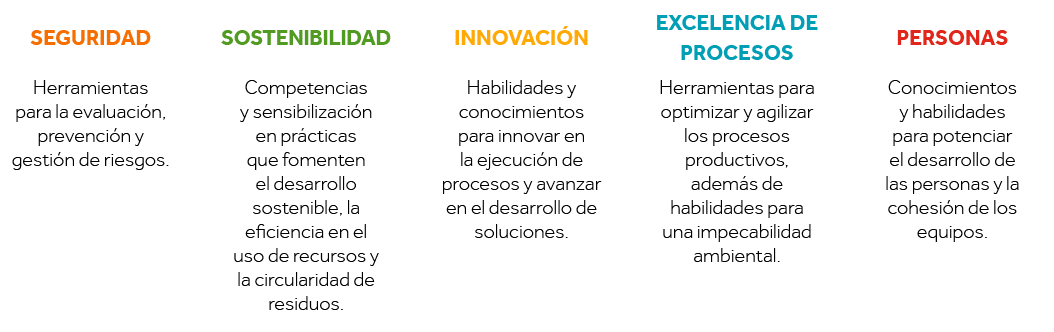 SEGURIDAD

Herramientas para la evaluación, prevención y gestión de riesgos.

SOSTENIBILIDAD

Competencias y sensibilización en prácticas que fomenten el desarrollo sostenible, la eficiencia en el uso de recursos y la circularidad de residuos.

INNOVACIÓN

Habilidades y conocimientos para innovar en la ejecución de procesos y avanzar en el desarrollo de soluciones.

EXCELENCIA DE PROCESOS

Herramientas para optimizar y agilizar los procesos productivos, además de habilidades para una impecabilidad ambiental.

PERSONAS

Conocimientos y habilidades para potenciar el desarrollo de las personas y la cohesión de los equipos.